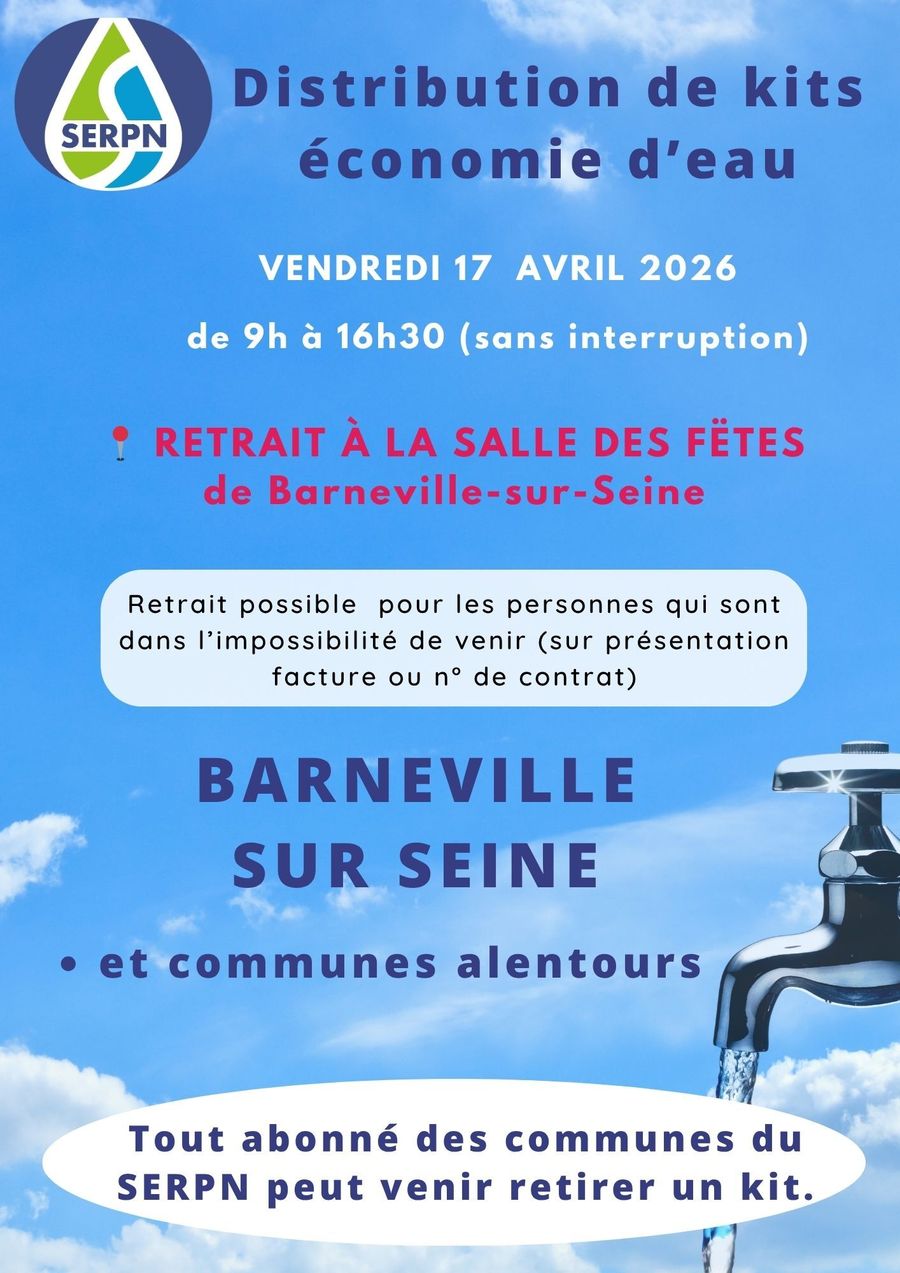 SERPN

Distribution de kits économie d'eau

VENDREDI 17 AVRIL 2026

de 9h à 16h30 (sans interruption)

RETRAIT À LA SALLE DES FËTES de Barneville-sur-Seine

Retrait possible pour les personnes qui sont dans l'impossibilité de venir (sur présentation facture ou n° de contrat)

BARNEVILLE SUR SEINE

• et communes alentours

Tout abonné des communes du SERPN peut venir retirer un kit.